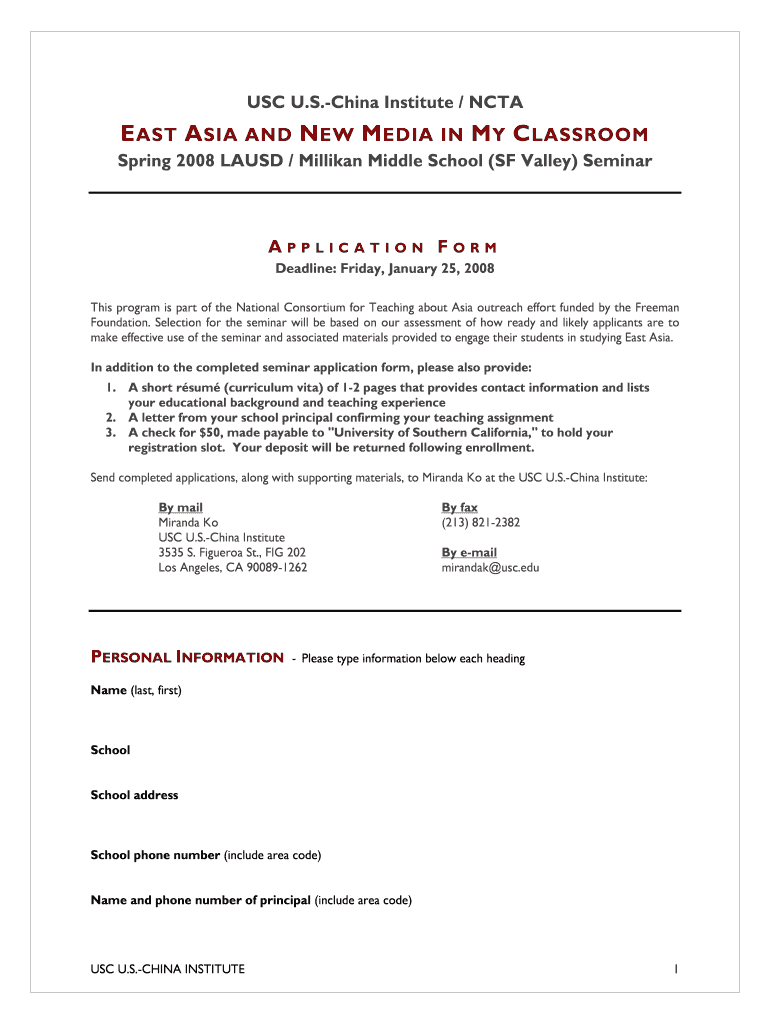 USC U.S.-China Institute / NCTA

EAST ASIA AND NEW MEDIA IN MY CLASSROOM

Spring 2008 LAUSD / Millikan Middle School (SF Valley) Seminar

APPLICATION FORM

Deadline: Friday, January 25, 2008

This program is part of the National Consortium for Teaching about Asia outreach effort funded by the Freeman Foundation. Selection for the seminar will be based on our assessment of how ready and likely applicants are to make effective use of the seminar and associated materials provided to engage their students in studying East Asia.

In addition to the completed seminar application form, please also provide:
1. A short résumé (curriculum vita) of 1-2 pages that provides contact information and lists your educational background and teaching experience
2. A letter from your school principal confirming your teaching assignment
3. A check for $50, made payable to "University of Southern California," to hold your registration slot. Your deposit will be returned following enrollment.

Send completed applications, along with supporting materials, to Miranda Ko at the USC U.S.-China Institute:

By mail
Miranda Ko
USC U.S.-China Institute
3535 S. Figueroa St., FIG 202
Los Angeles, CA 90089-1262

By fax
(213) 821-2382

By e-mail
mirandak@usc.edu

PERSONAL INFORMATION - Please type information below each heading

Name (last, first)

School

School address

School phone number (include area code)

Name and phone number of principal (include area code)

USC U.S.-CHINA INSTITUTE

1